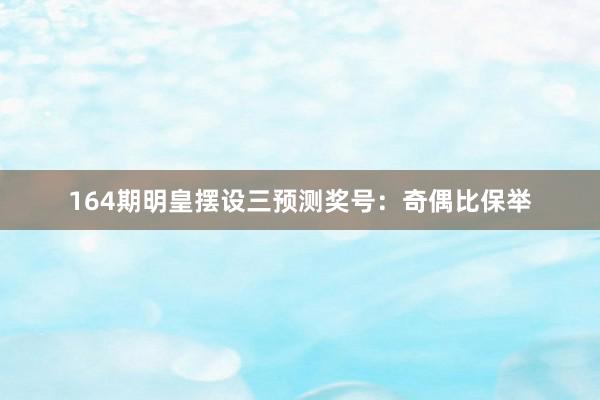 164期明皇摆设三预测奖号：奇偶比保举